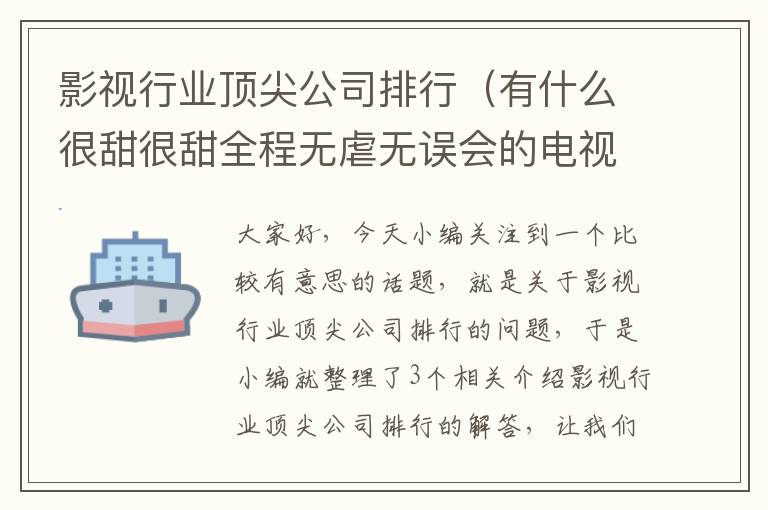 影视行业顶尖公司排行（有什么很甜很甜全程无虐无误会的电视

大家好，今天小编关注到一个比较有意思的话题，就是关于影视行业顶尖公司排行的问题，于是小编就整理了3个相关介绍影视行业顶尖公司排行的解答，让我们